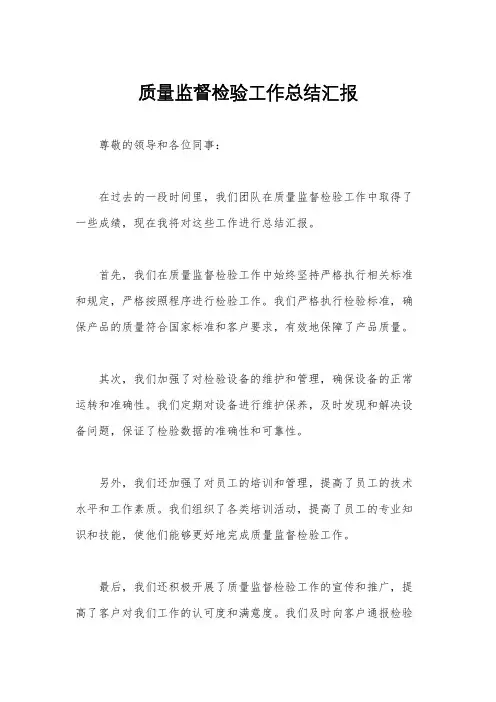 质量监督检验工作总结汇报

尊敬的领导和各位同事：

在过去的一段时间里，我们团队在质量监督检验工作中取得了一些成绩，现在我将对这些工作进行总结汇报。

首先，我们在质量监督检验工作中始终坚持严格执行相关标准和规定，严格按照程序进行检验工作。我们严格执行检验标准，确保产品的质量符合国家标准和客户要求，有效地保障了产品质量。

其次，我们加强了对检验设备的维护和管理，确保设备的正常运转和准确性。我们定期对设备进行维护保养，及时发现和解决设备问题，保证了检验数据的准确性和可靠性。

另外，我们还加强了对员工的培训和管理，提高了员工的技术水平和工作素质。我们组织了各类培训活动，提高了员工的专业知识和技能，使他们能够更好地完成质量监督检验工作。

最后，我们还积极开展了质量监督检验工作的宣传和推广，提高了客户对我们工作的认可度和满意度。我们及时向客户通报检验